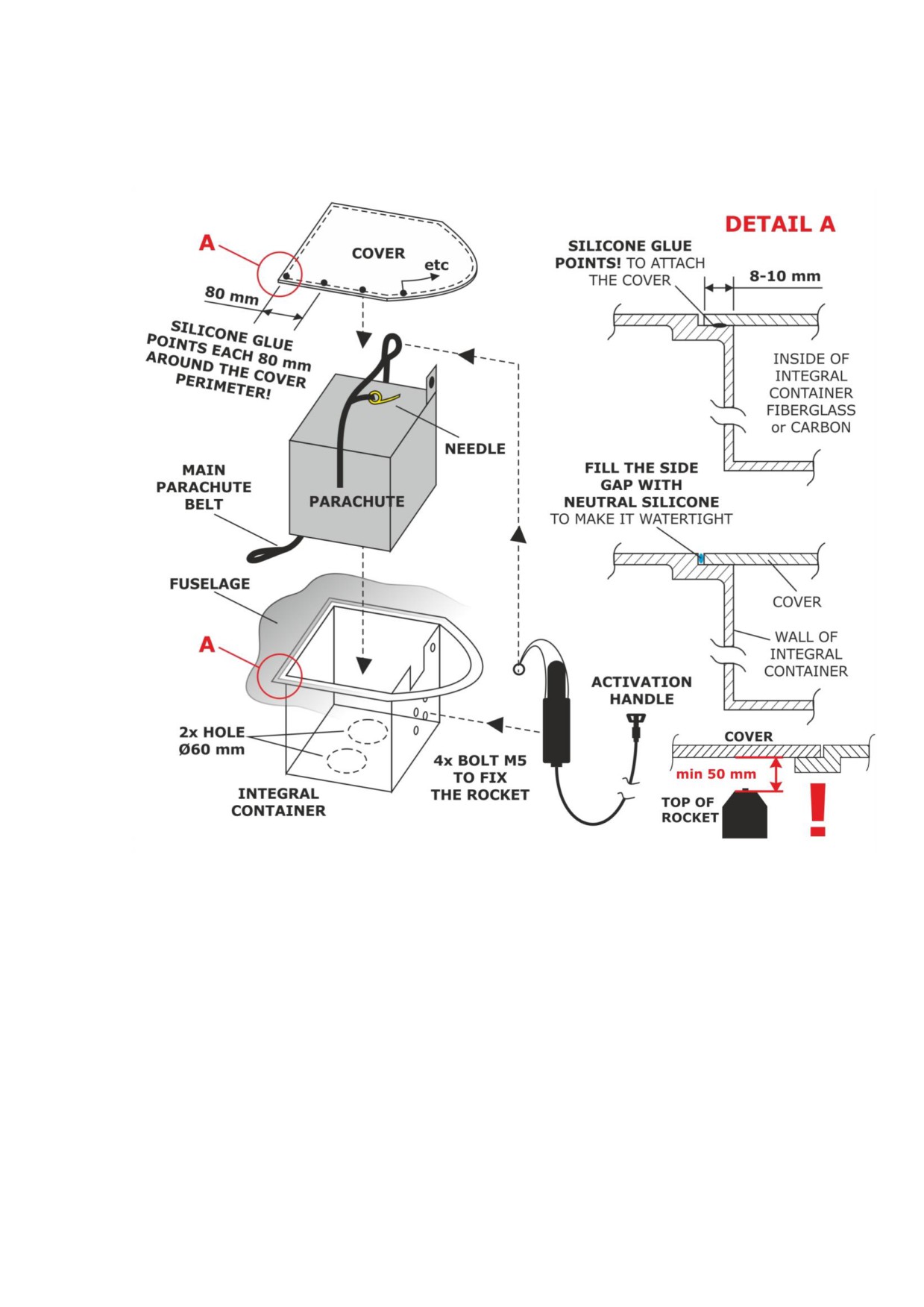 A

COVER

etc

80 mm

SILICONE GLUE POINTS EACH 80 mm AROUND THE COVER PERIMETER!

NEEDLE

MAIN PARACHUTE BELT

PARACHUTE

FUSELAGE

A

2x HOLE Ø60 mm

INTEGRAL CONTAINER

4x BOLT M5 TO FIX THE ROCKET

ACTIVATION HANDLE

DETAIL A

SILICONE GLUE POINTS! TO ATTACH THE COVER

8-10 mm

INSIDE OF INTEGRAL CONTAINER FIBERGLASS or CARBON

FILL THE SIDE GAP WITH NEUTRAL SILICONE TO MAKE IT WATERTIGHT

COVER

WALL OF INTEGRAL CONTAINER

COVER

min 50 mm

TOP OF ROCKET

!